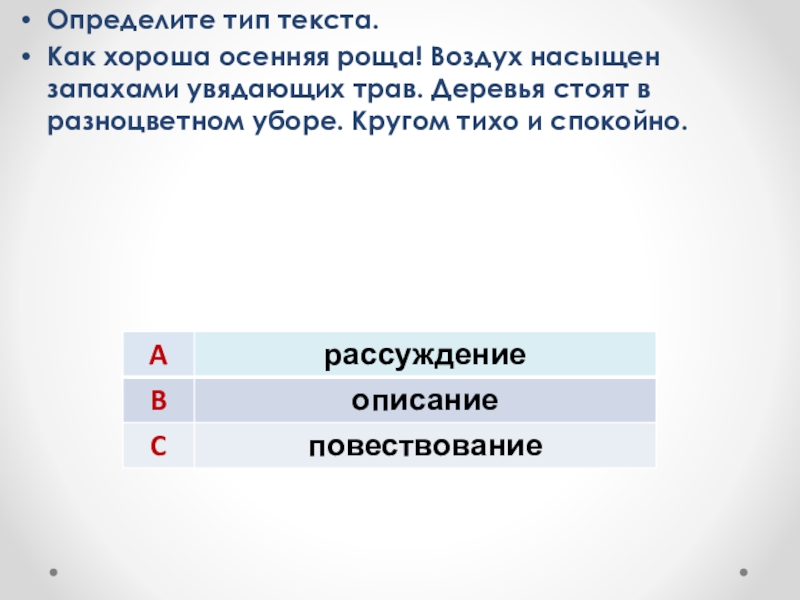 • Определите тип текста.
• Как хороша осенняя роща! Воздух насыщен запахами увядающих трав. Деревья стоят в разноцветном уборе. Кругом тихо и спокойно.

| A | рассуждение |
|---|---|
| B | описание |
| C | повествование |